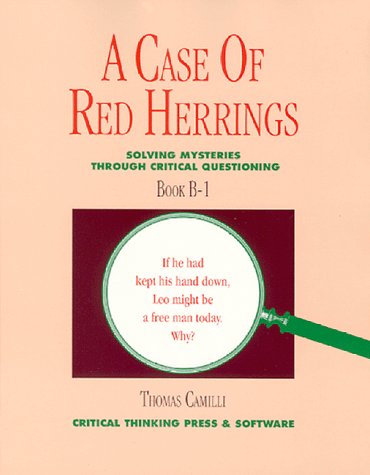 A CASE OF RED HERRINGS

SOLVING MYSTERIES THROUGH CRITICAL QUESTIONING

BOOK B-1

If he had kept his hand down, Leo might be a free man today. Why?

THOMAS CAMILLI

CRITICAL THINKING PRESS & SOFTWARE